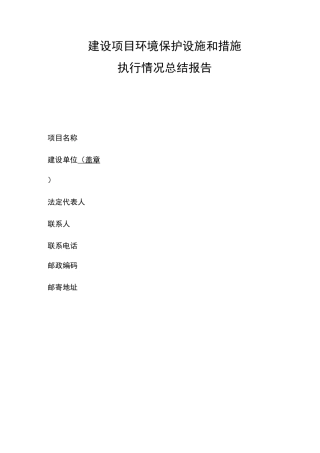 建设项目环境保护设施和措施
执行情况总结报告

项目名称

建设单位（盖章
）

法定代表人

联系人

联系电话

邮政编码

邮寄地址